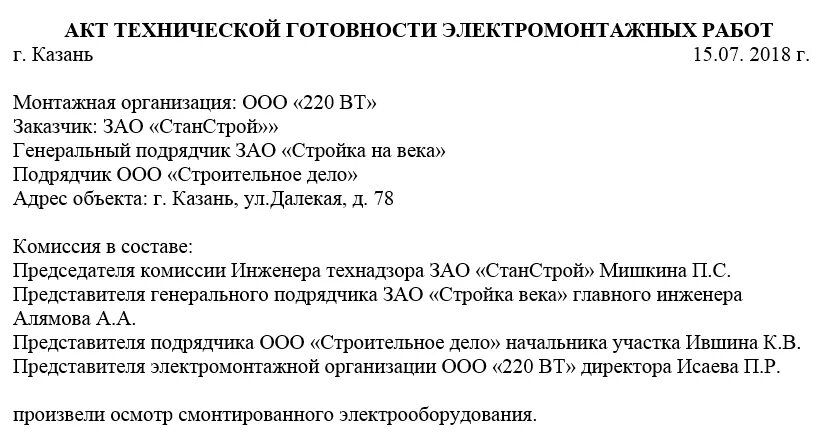 АКТ ТЕХНИЧЕСКОЙ ГОТОВНОСТИ ЭЛЕКТРОМОНТАЖНЫХ РАБОТ
г. Казань 15.07. 2018 г.

Монтажная организация: ООО «220 ВТ»
Заказчик: ЗАО «СтанСтрой»»
Генеральный подрядчик ЗАО «Стройка на века»
Подрядчик ООО «Строительное дело»
Адрес объекта: г. Казань, ул.Далекая, д. 78

Комиссия в составе:
Председателя комиссии Инженера технадзора ЗАО «СтанСтрой» Мишкина П.С.
Представителя генерального подрядчика ЗАО «Стройка века» главного инженера Алямова А.А.
Представителя подрядчика ООО «Строительное дело» начальника участка Ившина К.В.
Представителя электромонтажной организации ООО «220 ВТ» директора Исаева П.Р.

произвели осмотр смонтированного электрооборудования.